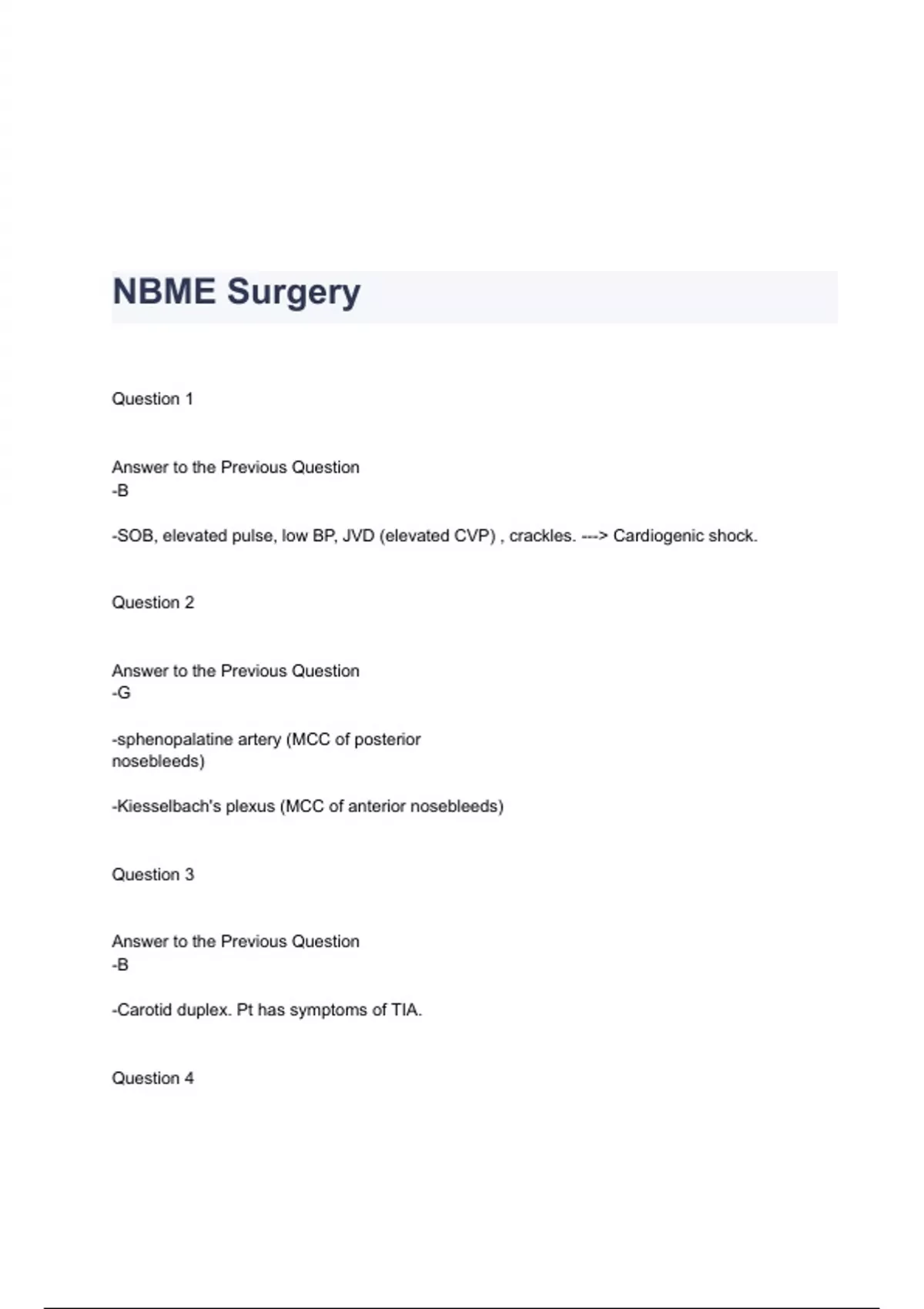 NBME Surgery

Question 1

Answer to the Previous Question
-B

-SOB, elevated pulse, low BP, JVD (elevated CVP) , crackles. ---> Cardiogenic shock.

Question 2

Answer to the Previous Question
-G

-sphenopalatine artery (MCC of posterior nosebleeds)

-Kiesselbach's plexus (MCC of anterior nosebleeds)

Question 3

Answer to the Previous Question
-B

-Carotid duplex. Pt has symptoms of TIA.

Question 4